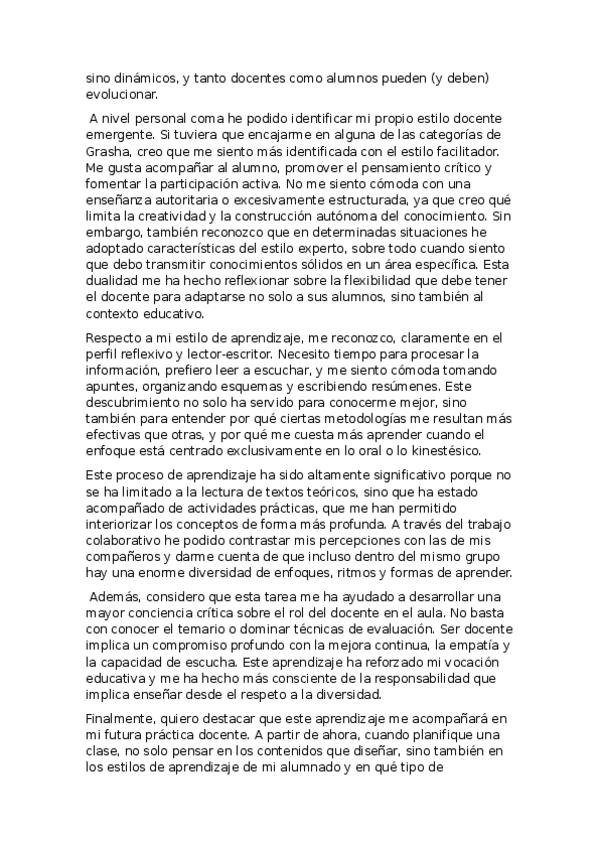 sino dinámicos, y tanto docentes como alumnos pueden (y deben) evolucionar.

A nivel personal coma he podido identificar mi propio estilo docente emergente. Si tuviera que encajarme en alguna de las categorías de Grasha, creo que me siento más identificada con el estilo facilitador. Me gusta acompañar al alumno, promover el pensamiento crítico y fomentar la participación activa. No me siento cómoda con una enseñanza autoritaria o excesivamente estructurada, ya que creo qué limita la creatividad y la construcción autónoma del conocimiento. Sin embargo, también reconozco que en determinadas situaciones he adoptado características del estilo experto, sobre todo cuando siento que debo transmitir conocimientos sólidos en un área específica. Esta dualidad me ha hecho reflexionar sobre la flexibilidad que debe tener el docente para adaptarse no solo a sus alumnos, sino también al contexto educativo.

Respecto a mi estilo de aprendizaje, me reconozco, claramente en el perfil reflexivo y lector-escritor. Necesito tiempo para procesar la información, prefiero leer a escuchar, y me siento cómoda tomando apuntes, organizando esquemas y escribiendo resúmenes. Este descubrimiento no solo ha servido para conocerme mejor, sino también para entender por qué ciertas metodologías me resultan más efectivas que otras, y por qué me cuesta más aprender cuando el enfoque está centrado exclusivamente en lo oral o lo kinestésico.

Este proceso de aprendizaje ha sido altamente significativo porque no se ha limitado a la lectura de textos teóricos, sino que ha estado acompañado de actividades prácticas, que me han permitido interiorizar los conceptos de forma más profunda. A través del trabajo colaborativo he podido contrastar mis percepciones con las de mis compañeros y darme cuenta de que incluso dentro del mismo grupo hay una enorme diversidad de enfoques, ritmos y formas de aprender.

Además, considero que esta tarea me ha ayudado a desarrollar una mayor conciencia crítica sobre el rol del docente en el aula. No basta con conocer el temario o dominar técnicas de evaluación. Ser docente implica un compromiso profundo con la mejora continua, la empatía y la capacidad de escucha. Este aprendizaje ha reforzado mi vocación educativa y me ha hecho más consciente de la responsabilidad que implica enseñar desde el respeto a la diversidad.

Finalmente, quiero destacar que este aprendizaje me acompañará en mi futura práctica docente. A partir de ahora, cuando planifique una clase, no solo pensar en los contenidos que diseñar, sino también en los estilos de aprendizaje de mi alumnado y en qué tipo de